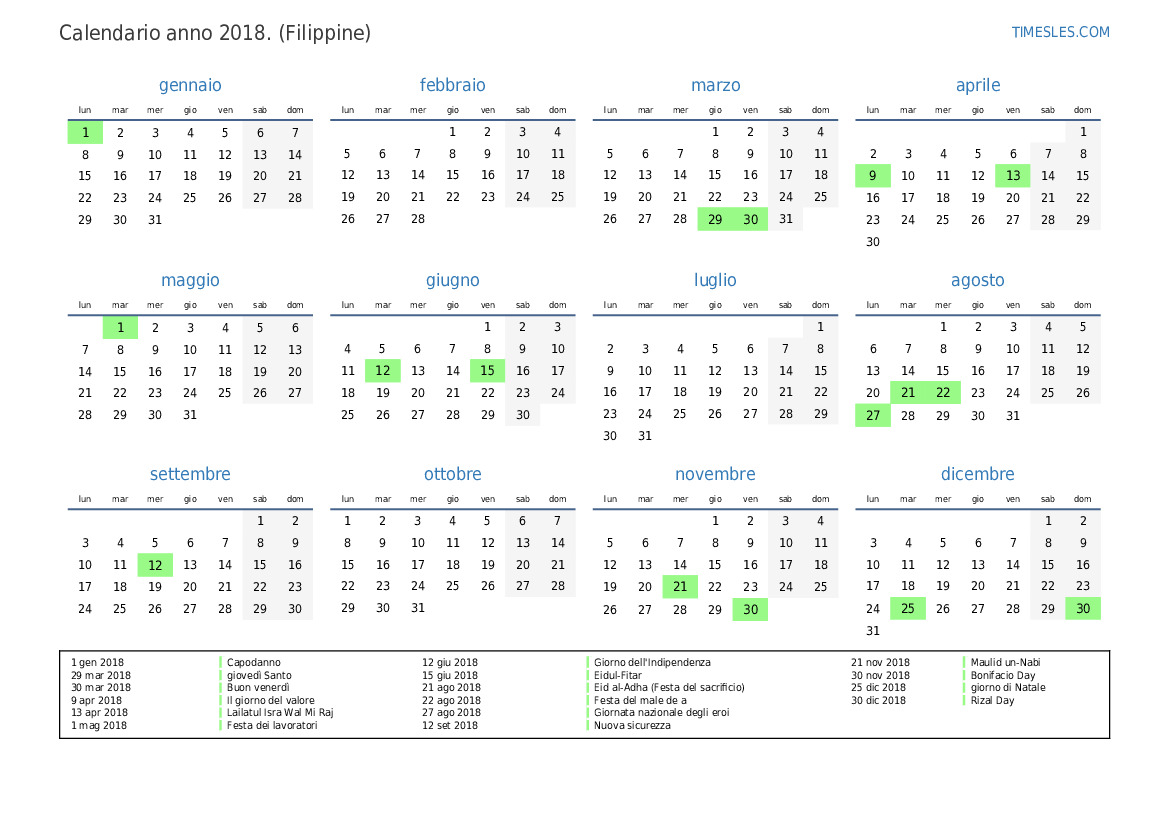 Calendario anno 2018. (Filippine)

TIMESLES.COM

gennaio

| lun | mar | mer | gio | ven | sab | dom |
|---|---|---|---|---|---|---|
| 1 | 2 | 3 | 4 | 5 | 6 | 7 |
| 8 | 9 | 10 | 11 | 12 | 13 | 14 |
| 15 | 16 | 17 | 18 | 19 | 20 | 21 |
| 22 | 23 | 24 | 25 | 26 | 27 | 28 |
| 29 | 30 | 31 | | | | |

febbraio

| lun | mar | mer | gio | ven | sab | dom |
|---|---|---|---|---|---|---|
| | | | 1 | 2 | 3 | 4 |
| 5 | 6 | 7 | 8 | 9 | 10 | 11 |
| 12 | 13 | 14 | 15 | 16 | 17 | 18 |
| 19 | 20 | 21 | 22 | 23 | 24 | 25 |
| 26 | 27 | 28 | | | | |

marzo

| lun | mar | mer | gio | ven | sab | dom |
|---|---|---|---|---|---|---|
| | | | 1 | 2 | 3 | 4 |
| 5 | 6 | 7 | 8 | 9 | 10 | 11 |
| 12 | 13 | 14 | 15 | 16 | 17 | 18 |
| 19 | 20 | 21 | 22 | 23 | 24 | 25 |
| 26 | 27 | 28 | 29 | 30 | 31 | |

aprile

| lun | mar | mer | gio | ven | sab | dom |
|---|---|---|---|---|---|---|
| | | | | | | 1 |
| 2 | 3 | 4 | 5 | 6 | 7 | 8 |
| 9 | 10 | 11 | 12 | 13 | 14 | 15 |
| 16 | 17 | 18 | 19 | 20 | 21 | 22 |
| 23 | 24 | 25 | 26 | 27 | 28 | 29 |
| 30 | | | | | | |

maggio

| lun | mar | mer | gio | ven | sab | dom |
|---|---|---|---|---|---|---|
| | 1 | 2 | 3 | 4 | 5 | 6 |
| 7 | 8 | 9 | 10 | 11 | 12 | 13 |
| 14 | 15 | 16 | 17 | 18 | 19 | 20 |
| 21 | 22 | 23 | 24 | 25 | 26 | 27 |
| 28 | 29 | 30 | 31 | | | |

giugno

| lun | mar | mer | gio | ven | sab | dom |
|---|---|---|---|---|---|---|
| | | | | 1 | 2 | 3 |
| 4 | 5 | 6 | 7 | 8 | 9 | 10 |
| 11 | 12 | 13 | 14 | 15 | 16 | 17 |
| 18 | 19 | 20 | 21 | 22 | 23 | 24 |
| 25 | 26 | 27 | 28 | 29 | 30 | |

luglio

| lun | mar | mer | gio | ven | sab | dom |
|---|---|---|---|---|---|---|
| | | | | | | 1 |
| 2 | 3 | 4 | 5 | 6 | 7 | 8 |
| 9 | 10 | 11 | 12 | 13 | 14 | 15 |
| 16 | 17 | 18 | 19 | 20 | 21 | 22 |
| 23 | 24 | 25 | 26 | 27 | 28 | 29 |
| 30 | 31 | | | | | |

agosto

| lun | mar | mer | gio | ven | sab | dom |
|---|---|---|---|---|---|---|
| | | 1 | 2 | 3 | 4 | 5 |
| 6 | 7 | 8 | 9 | 10 | 11 | 12 |
| 13 | 14 | 15 | 16 | 17 | 18 | 19 |
| 20 | 21 | 22 | 23 | 24 | 25 | 26 |
| 27 | 28 | 29 | 30 | 31 | | |

settembre

| lun | mar | mer | gio | ven | sab | dom |
|---|---|---|---|---|---|---|
| | | | | | 1 | 2 |
| 3 | 4 | 5 | 6 | 7 | 8 | 9 |
| 10 | 11 | 12 | 13 | 14 | 15 | 16 |
| 17 | 18 | 19 | 20 | 21 | 22 | 23 |
| 24 | 25 | 26 | 27 | 28 | 29 | 30 |

ottobre

| lun | mar | mer | gio | ven | sab | dom |
|---|---|---|---|---|---|---|
| 1 | 2 | 3 | 4 | 5 | 6 | 7 |
| 8 | 9 | 10 | 11 | 12 | 13 | 14 |
| 15 | 16 | 17 | 18 | 19 | 20 | 21 |
| 22 | 23 | 24 | 25 | 26 | 27 | 28 |
| 29 | 30 | 31 | | | | |

novembre

| lun | mar | mer | gio | ven | sab | dom |
|---|---|---|---|---|---|---|
| | | | 1 | 2 | 3 | 4 |
| 5 | 6 | 7 | 8 | 9 | 10 | 11 |
| 12 | 13 | 14 | 15 | 16 | 17 | 18 |
| 19 | 20 | 21 | 22 | 23 | 24 | 25 |
| 26 | 27 | 28 | 29 | 30 | | |

dicembre

| lun | mar | mer | gio | ven | sab | dom |
|---|---|---|---|---|---|---|
| | | | | | 1 | 2 |
| 3 | 4 | 5 | 6 | 7 | 8 | 9 |
| 10 | 11 | 12 | 13 | 14 | 15 | 16 |
| 17 | 18 | 19 | 20 | 21 | 22 | 23 |
| 24 | 25 | 26 | 27 | 28 | 29 | 30 |
| 31 | | | | | | |

1 gen 2018 Capodanno
29 mar 2018 giovedì Santo
30 mar 2018 Buon venerdì
9 apr 2018 Il giorno del valore
13 apr 2018 Lailatul Isra Wal Mi Raj
1 mag 2018 Festa dei lavoratori

12 giu 2018 Giorno dell'Indipendenza
15 giu 2018 Eidul-Fitar
21 ago 2018 Eid al-Adha (Festa del sacrificio)
22 ago 2018 Festa del male de a
27 ago 2018 Giornata nazionale degli eroi
12 set 2018 Nuova sicurezza

21 nov 2018 Maulid un-Nabi
30 nov 2018 Bonifacio Day
25 dic 2018 giorno di Natale
30 dic 2018 Rizal Day